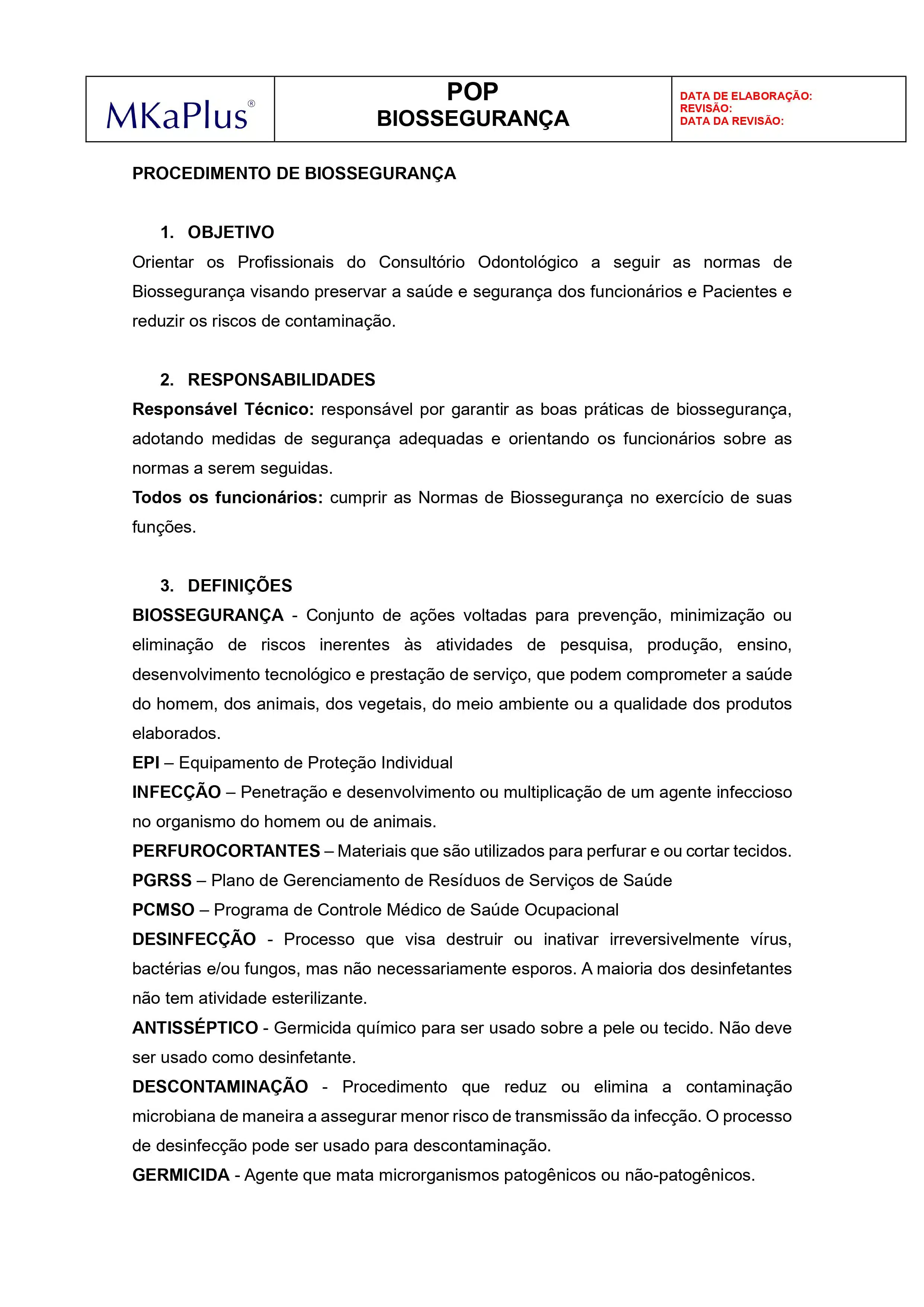 | MKaPlus® | POP BIOSSEGURANÇA | DATA DE ELABORAÇÃO: REVISÃO: DATA DA REVISÃO: |
|---|---|---|

PROCEDIMENTO DE BIOSSEGURANÇA

1. OBJETIVO
Orientar os Profissionais do Consultório Odontológico a seguir as normas de Biossegurança visando preservar a saúde e segurança dos funcionários e Pacientes e reduzir os riscos de contaminação.

2. RESPONSABILIDADES
Responsável Técnico: responsável por garantir as boas práticas de biossegurança, adotando medidas de segurança adequadas e orientando os funcionários sobre as normas a serem seguidas.
Todos os funcionários: cumprir as Normas de Biossegurança no exercício de suas funções.

3. DEFINIÇÕES
BIOSSEGURANÇA - Conjunto de ações voltadas para prevenção, minimização ou eliminação de riscos inerentes às atividades de pesquisa, produção, ensino, desenvolvimento tecnológico e prestação de serviço, que podem comprometer a saúde do homem, dos animais, dos vegetais, do meio ambiente ou a qualidade dos produtos elaborados.
EPI – Equipamento de Proteção Individual
INFECÇÃO – Penetração e desenvolvimento ou multiplicação de um agente infeccioso no organismo do homem ou de animais.
PERFUROCORTANTES – Materiais que são utilizados para perfurar e ou cortar tecidos.
PGRSS – Plano de Gerenciamento de Resíduos de Serviços de Saúde
PCMSO – Programa de Controle Médico de Saúde Ocupacional
DESINFECÇÃO - Processo que visa destruir ou inativar irreversivelmente vírus, bactérias e/ou fungos, mas não necessariamente esporos. A maioria dos desinfetantes não tem atividade esterilizante.
ANTISSÉPTICO - Germicida químico para ser usado sobre a pele ou tecido. Não deve ser usado como desinfetante.
DESCONTAMINAÇÃO - Procedimento que reduz ou elimina a contaminação microbiana de maneira a assegurar menor risco de transmissão da infecção. O processo de desinfecção pode ser usado para descontaminação.
GERMICIDA - Agente que mata microrganismos patogênicos ou não-patogênicos.